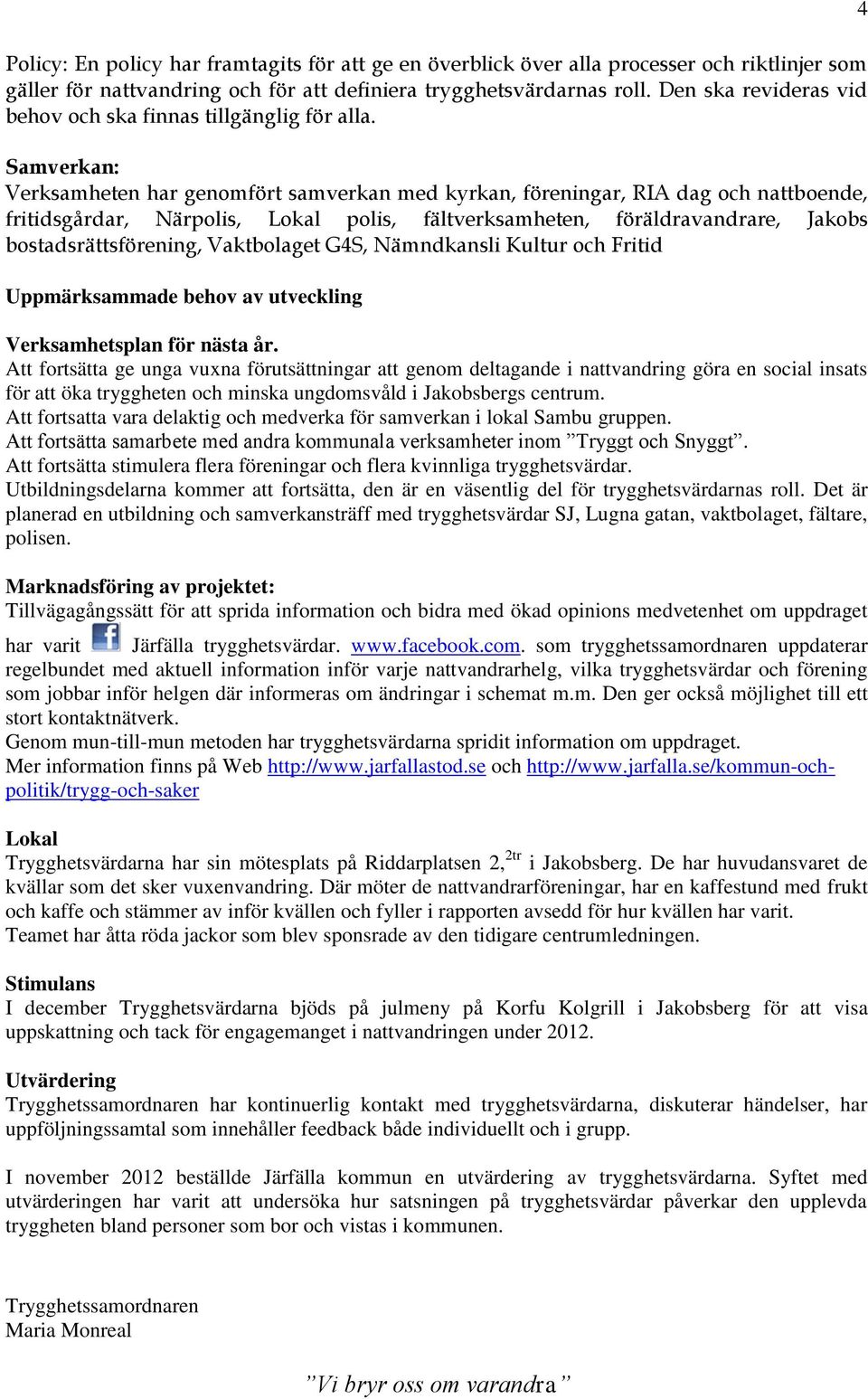 4

Policy: En policy har framtagits för att ge en överblick över alla processer och riktlinjer som gäller för nattvandring och för att definiera trygghetsvärdarnas roll. Den ska revideras vid behov och ska finnas tillgänglig för alla.

Samverkan:
Verksamheten har genomfört samverkan med kyrkan, föreningar, RIA dag och nattboende, fritidsgårdar, Närpolis, Lokal polis, fältverksamheten, föräldravandrare, Jakobs bostadsrättsförening, Vaktbolaget G4S, Nämndkansli Kultur och Fritid

Uppmärksammade behov av utveckling

Verksamhetsplan för nästa år.
Att fortsätta ge unga vuxna förutsättningar att genom deltagande i nattvandring göra en social insats för att öka tryggheten och minska ungdomsvåld i Jakobsbergs centrum.
Att fortsatta vara delaktig och medverka för samverkan i lokal Sambu gruppen.
Att fortsätta samarbete med andra kommunala verksamheter inom ”Tryggt och Snyggt”.
Att fortsätta stimulera flera föreningar och flera kvinnliga trygghetsvärdar.
Utbildningsdelarna kommer att fortsätta, den är en väsentlig del för trygghetsvärdarnas roll. Det är planerad en utbildning och samverkansträff med trygghetsvärdar SJ, Lugna gatan, vaktbolaget, fältare, polisen.

Marknadsföring av projektet:
Tillvägagångssätt för att sprida information och bidra med ökad opinions medvetenhet om uppdraget har varit Järfälla trygghetsvärdar. www.facebook.com. som trygghetssamordnaren uppdaterar regelbundet med aktuell information inför varje nattvandrarhelg, vilka trygghetsvärdar och förening som jobbar inför helgen där informeras om ändringar i schemat m.m. Den ger också möjlighet till ett stort kontaktnätverk.
Genom mun-till-mun metoden har trygghetsvärdarna spridit information om uppdraget.
Mer information finns på Web http://www.jarfallastod.se och http://www.jarfalla.se/kommun-och-politik/trygg-och-saker

Lokal
Trygghetsvärdarna har sin mötesplats på Riddarplatsen 2,$^{2tr}$ i Jakobsberg. De har huvudansvaret de kvällar som det sker vuxenvandring. Där möter de nattvandrarföreningar, har en kaffestund med frukt och kaffe och stämmer av inför kvällen och fyller i rapporten avsedd för hur kvällen har varit.
Teamet har åtta röda jackor som blev sponsrade av den tidigare centrumledningen.

Stimulans
I december Trygghetsvärdarna bjöds på julmeny på Korfu Kolgrill i Jakobsberg för att visa uppskattning och tack för engagemanget i nattvandringen under 2012.

Utvärdering
Trygghetssamordnaren har kontinuerlig kontakt med trygghetsvärdarna, diskuterar händelser, har uppföljningssamtal som innehåller feedback både individuellt och i grupp.

I november 2012 beställde Järfälla kommun en utvärdering av trygghetsvärdarna. Syftet med utvärderingen har varit att undersöka hur satsningen på trygghetsvärdar påverkar den upplevda tryggheten bland personer som bor och vistas i kommunen.

Trygghetssamordnaren
Maria Monreal

”Vi bryr oss om varandra”